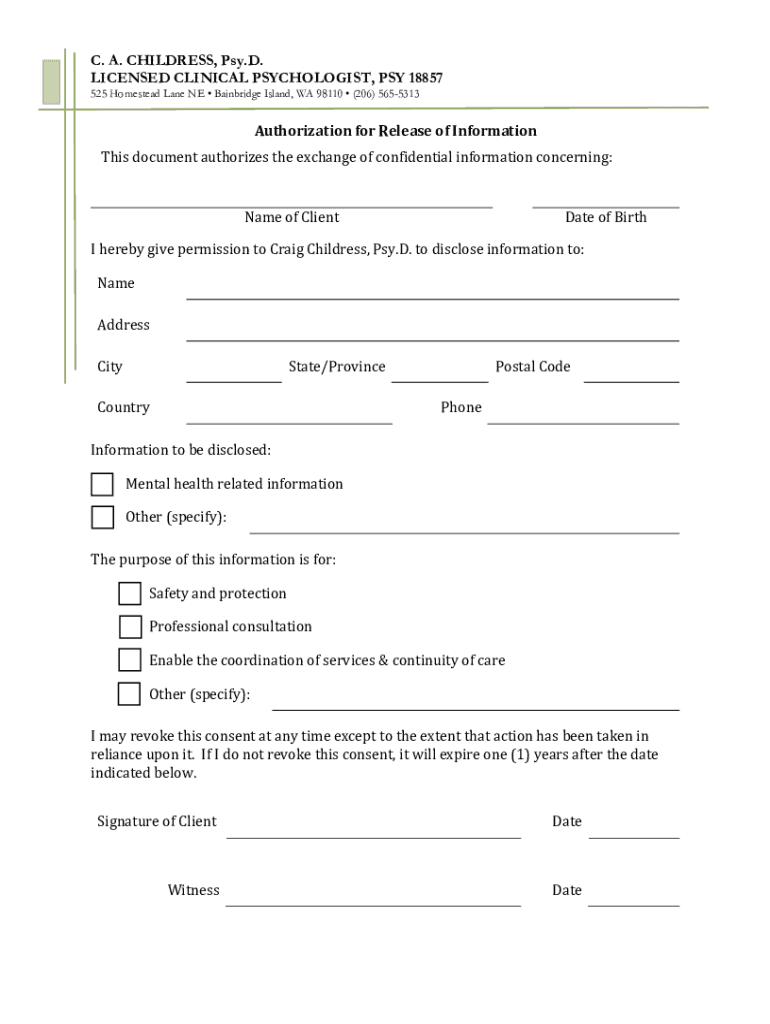 C. A. CHILDRESS, Psy.D.
LICENSED CLINICAL PSYCHOLOGIST, PSY 18857
525 Homestead Lane NE • Bainbridge Island, WA 98110 • (206) 565-5313

Authorization for Release of Information

This document authorizes the exchange of confidential information concerning:

Name of Client

Date of Birth

I hereby give permission to Craig Childress, Psy.D. to disclose information to:

Name

Address

City

State/Province

Postal Code

Country

Phone

Information to be disclosed:

Mental health related information

Other (specify):

The purpose of this information is for:

Safety and protection

Professional consultation

Enable the coordination of services & continuity of care

Other (specify):

I may revoke this consent at any time except to the extent that action has been taken in reliance upon it. If I do not revoke this consent, it will expire one (1) years after the date indicated below.

Signature of Client

Date

Witness

Date